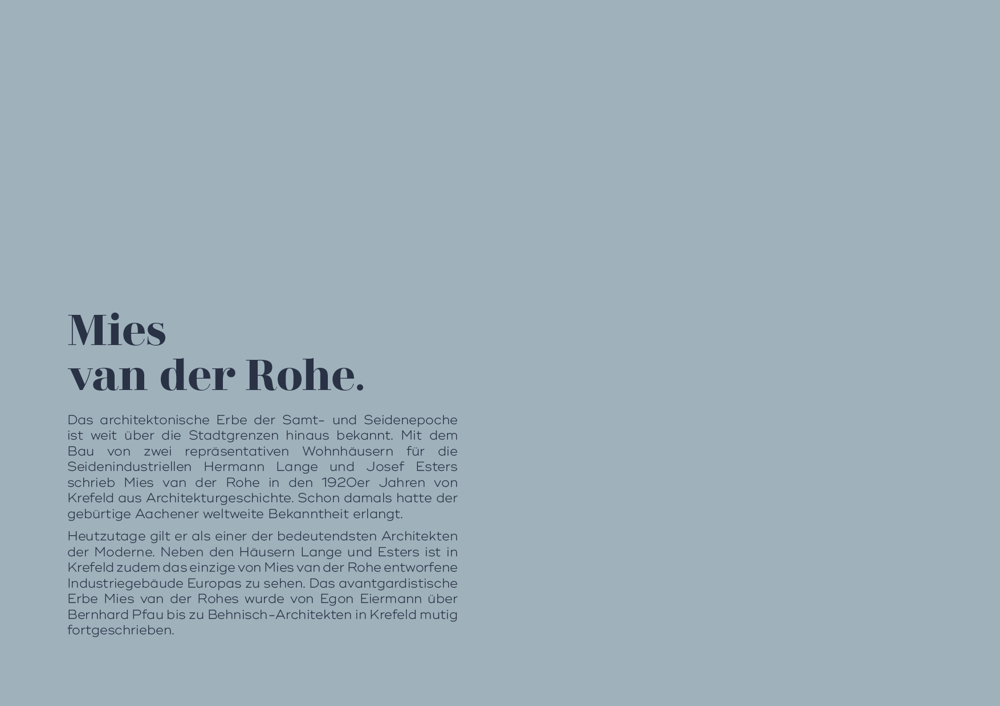 Mies
van der Rohe.

Das architektonische Erbe der Samt- und Seidenepoche ist weit über die Stadtgrenzen hinaus bekannt. Mit dem Bau von zwei repräsentativen Wohnhäusern für die Seidenindustriellen Hermann Lange und Josef Esters schrieb Mies van der Rohe in den 1920er Jahren von Krefeld aus Architekturgeschichte. Schon damals hatte der gebürtige Aachener weltweite Bekanntheit erlangt.

Heutzutage gilt er als einer der bedeutendsten Architekten der Moderne. Neben den Häusern Lange und Esters ist in Krefeld zudem das einzige von Mies van der Rohe entworfene Industriegebäude Europas zu sehen. Das avantgardistische Erbe Mies van der Rohes wurde von Egon Eiermann über Bernhard Pfau bis zu Behnisch-Architekten in Krefeld mutig fortgeschrieben.